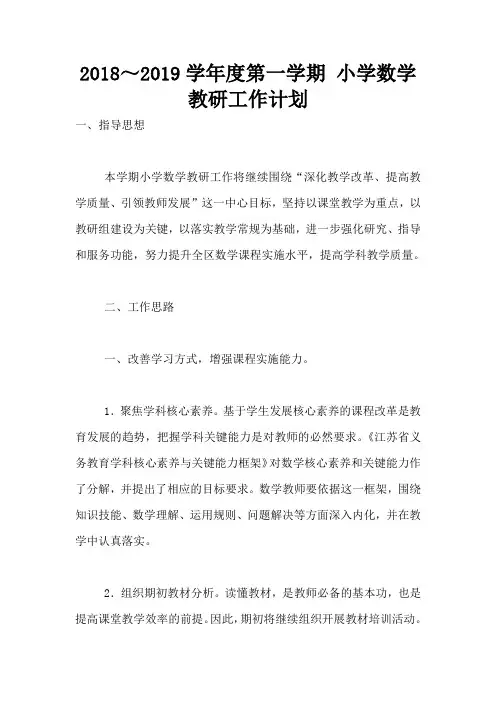 2018～2019 学年度第一学期 小学数学教研工作计划

一、指导思想

本学期小学数学教研工作将继续围绕“深化教学改革、提高教学质量、引领教师发展”这一中心目标，坚持以课堂教学为重点，以教研组建设为关键，以落实教学常规为基础，进一步强化研究、指导和服务功能，努力提升全区数学课程实施水平，提高学科教学质量。

二、工作思路

一、改善学习方式，增强课程实施能力。

1．聚焦学科核心素养。基于学生发展核心素养的课程改革是教育发展的趋势，把握学科关键能力是对教师的必然要求。《江苏省义务教育学科核心素养与关键能力框架》对数学核心素养和关键能力作了分解，并提出了相应的目标要求。数学教师要依据这一框架，围绕知识技能、数学理解、运用规则、问题解决等方面深入内化，并在教学中认真落实。

2．组织期初教材分析。读懂教材，是教师必备的基本功，也是提高课堂教学效率的前提。因此，期初将继续组织开展教材培训活动。